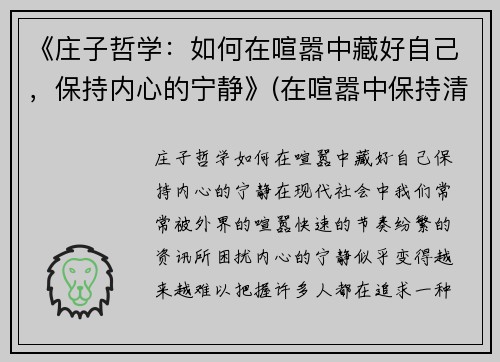 《庄子哲学：如何在喧嚣中藏好自己，保持内心的宁静》(在喧嚣中保持清

庄子哲学如何在喧嚣中藏好自己保持内心的宁静在现代社会中我们常常被外界的喧嚣快速的节奏纷繁的资讯所困扰内心的宁静似乎变得越来越难以把握许多人都在追求一种